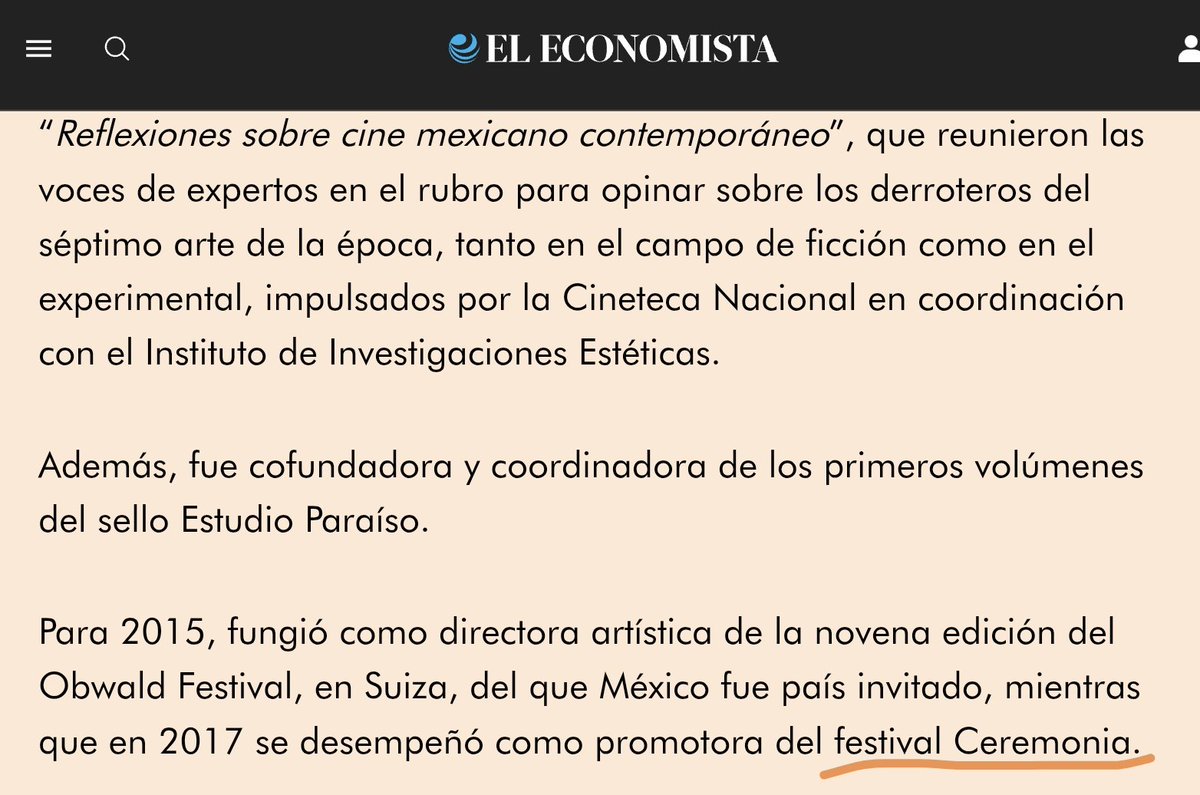 EL ECONOMISTA

"Reflexiones sobre cine mexicano contemporáneo", que reunieron las voces de expertos en el rubro para opinar sobre los derroteros del séptimo arte de la época, tanto en el campo de ficción como en el experimental, impulsados por la Cineteca Nacional en coordinación con el Instituto de Investigaciones Estéticas.

Además, fue cofundadora y coordinadora de los primeros volúmenes del sello Estudio Paraíso.

Para 2015, fungió como directora artística de la novena edición del Obwald Festival, en Suiza, del que México fue país invitado, mientras que en 2017 se desempeñó como promotora del festival Ceremonia.